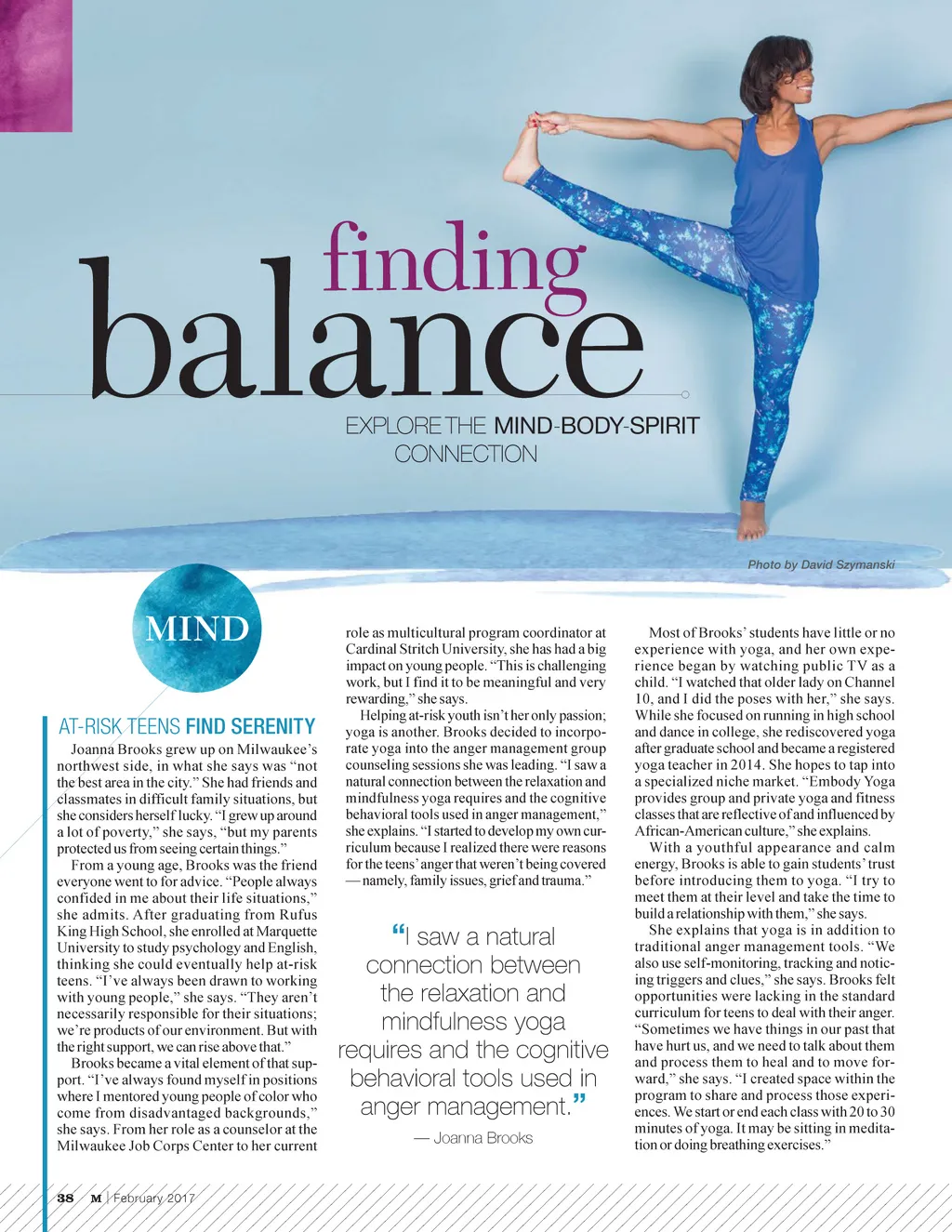 finding balance

EXPLORE THE MIND-BODY-SPIRIT CONNECTION

Photo by David Szymanski

MIND

AT-RISK TEENS FIND SERENITY

Joanna Brooks grew up on Milwaukee's northwest side, in what she says was "not the best area in the city." She had friends and classmates in difficult family situations, but she considers herself lucky. "I grew up around a lot of poverty," she says, "but my parents protected us from seeing certain things."

From a young age, Brooks was the friend everyone went to for advice. "People always confided in me about their life situations," she admits. After graduating from Rufus King High School, she enrolled at Marquette University to study psychology and English, thinking she could eventually help at-risk teens. "I've always been drawn to working with young people," she says. "They aren't necessarily responsible for their situations; we're products of our environment. But with the right support, we can rise above that."

Brooks became a vital element of that support. "I've always found myself in positions where I mentored young people of color who come from disadvantaged backgrounds," she says. From her role as a counselor at the Milwaukee Job Corps Center to her current role as multicultural program coordinator at Cardinal Stritch University, she has had a big impact on young people. "This is challenging work, but I find it to be meaningful and very rewarding," she says.

Helping at-risk youth isn't her only passion; yoga is another. Brooks decided to incorporate yoga into the anger management group counseling sessions she was leading. "I saw a natural connection between the relaxation and mindfulness yoga requires and the cognitive behavioral tools used in anger management," she explains. "I started to develop my own curriculum because I realized there were reasons for the teens' anger that weren't being covered — namely, family issues, grief and trauma."

"I saw a natural connection between the relaxation and mindfulness yoga requires and the cognitive behavioral tools used in anger management."
— Joanna Brooks

Most of Brooks' students have little or no experience with yoga, and her own experience began by watching public TV as a child. "I watched that older lady on Channel 10, and I did the poses with her," she says. While she focused on running in high school and dance in college, she rediscovered yoga after graduate school and became a registered yoga teacher in 2014. She hopes to tap into a specialized niche market. "Embody Yoga provides group and private yoga and fitness classes that are reflective of and influenced by African-American culture," she explains.

With a youthful appearance and calm energy, Brooks is able to gain students' trust before introducing them to yoga. "I try to meet them at their level and take the time to build a relationship with them," she says.

She explains that yoga is in addition to traditional anger management tools. "We also use self-monitoring, tracking and noticing triggers and clues," she says. Brooks felt opportunities were lacking in the standard curriculum for teens to deal with their anger. "Sometimes we have things in our past that have hurt us, and we need to talk about them and process them to heal and to move forward," she says. "I created space within the program to share and process those experiences. We start or end each class with 20 to 30 minutes of yoga. It may be sitting in meditation or doing breathing exercises."

38 M | February 2017